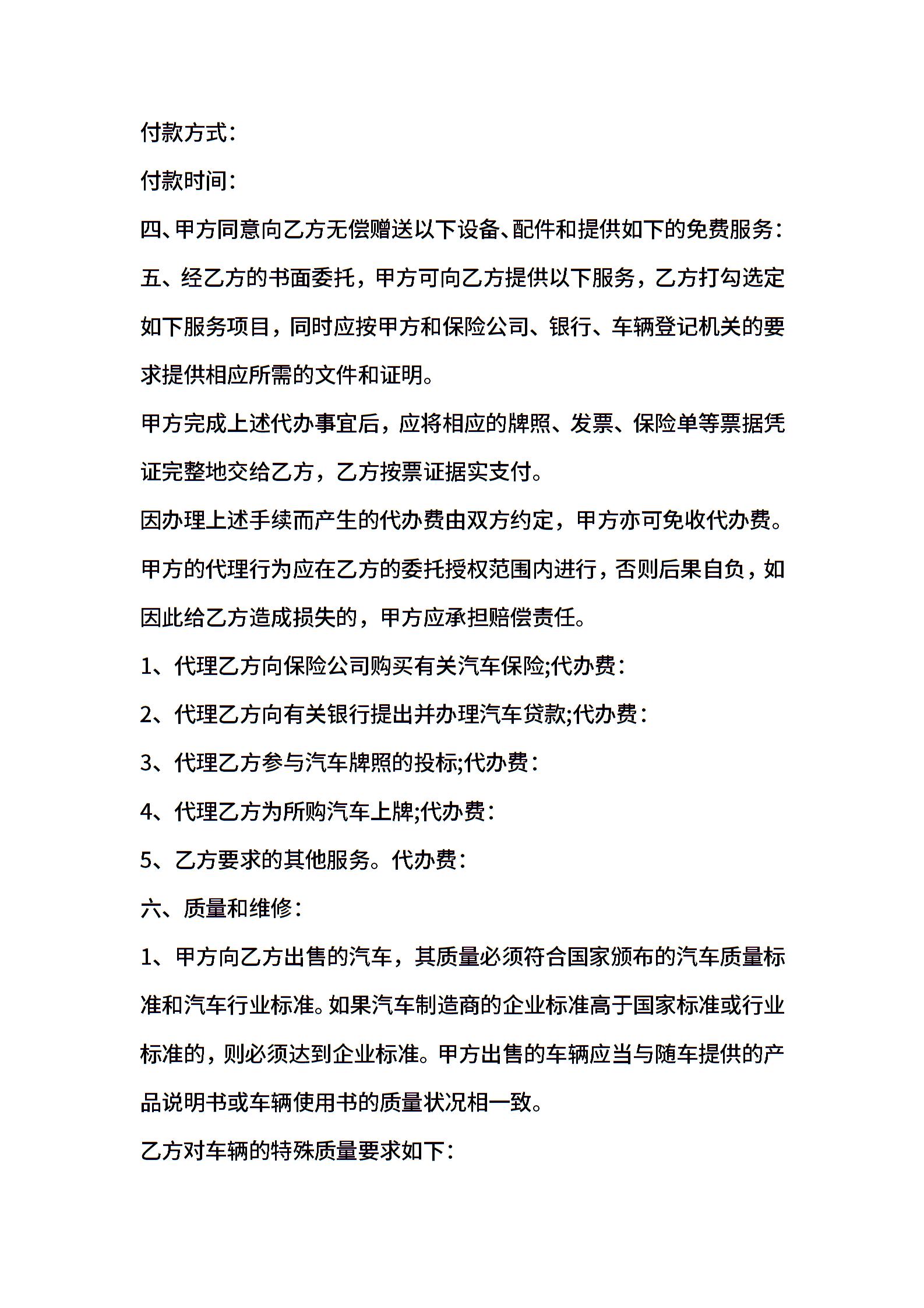 付款方式:

付款时间:

四、甲方同意向乙方无偿赠送以下设备、配件和提供如下的免费服务:

五、经乙方的书面委托，甲方可向乙方提供以下服务，乙方打勾选定如下服务项目，同时应按甲方和保险公司、银行、车辆登记机关的要求提供相应所需的文件和证明。

甲方完成上述代办事宜后，应将相应的牌照、发票、保险单等票据凭证完整地交给乙方，乙方按票证据实支付。

因办理上述手续而产生的代办费由双方约定，甲方亦可免收代办费。

甲方的代理行为应在乙方的委托授权范围内进行，否则后果自负，如因此给乙方造成损失的，甲方应承担赔偿责任。

1、代理乙方向保险公司购买有关汽车保险;代办费:

2、代理乙方向有关银行提出并办理汽车贷款;代办费:

3、代理乙方参与汽车牌照的投标;代办费:

4、代理乙方为所购汽车上牌;代办费:

5、乙方要求的其他服务。代办费:

六、质量和维修:

1、甲方向乙方出售的汽车，其质量必须符合国家颁布的汽车质量标准和汽车行业标准。如果汽车制造商的企业标准高于国家标准或行业标准的，则必须达到企业标准。甲方出售的车辆应当与随车提供的产品说明书或车辆使用书的质量状况相一致。

乙方对车辆的特殊质量要求如下: